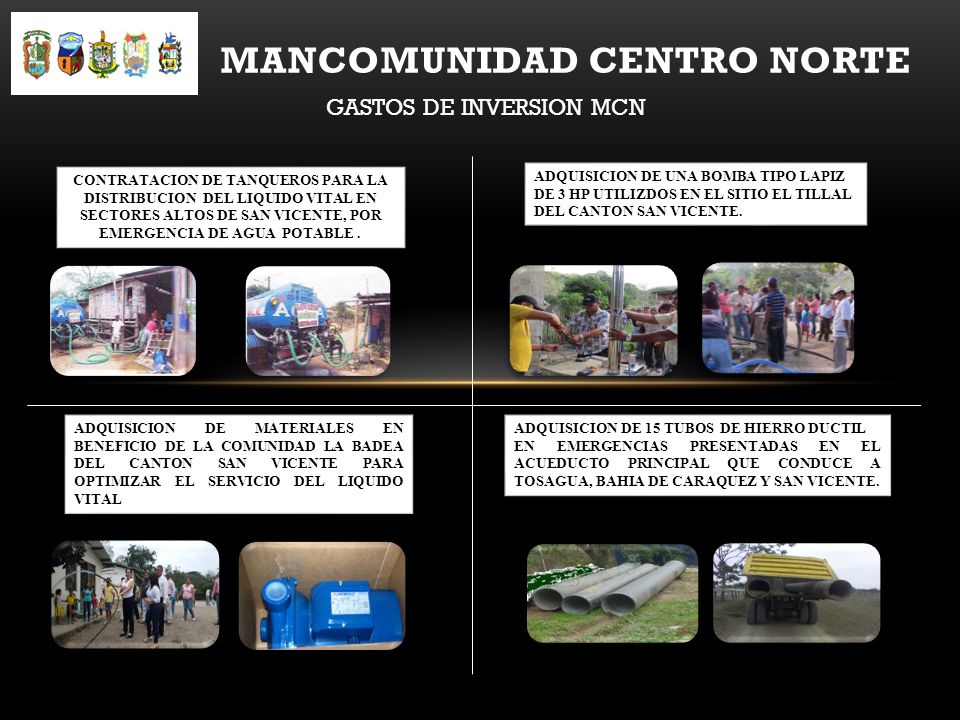 MANCOMUNIDAD CENTRO NORTE

GASTOS DE INVERSION MCN

CONTRATACION DE TANQUEROS PARA LA DISTRIBUCION DEL LIQUIDO VITAL EN SECTORES ALTOS DE SAN VICENTE, POR EMERGENCIA DE AGUA POTABLE .

ADQUISICION DE UNA BOMBA TIPO LAPIZ DE 3 HP UTILIZDOS EN EL SITIO EL TILLAL DEL CANTON SAN VICENTE.

ADQUISICION DE MATERIALES EN BENEFICIO DE LA COMUNIDAD LA BADEA DEL CANTON SAN VICENTE PARA OPTIMIZAR EL SERVICIO DEL LIQUIDO VITAL

ADQUISICION DE 15 TUBOS DE HIERRO DUCTIL EN EMERGENCIAS PRESENTADAS EN EL ACUEDUCTO PRINCIPAL QUE CONDUCE A TOSAGUA, BAHIA DE CARAQUEZ Y SAN VICENTE.